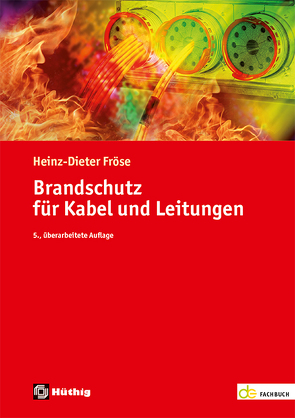 Heinz-Dieter Fröse

Brandschutz für Kabel und Leitungen

5., überarbeitete Auflage

Hüthig

de FACHBUCH